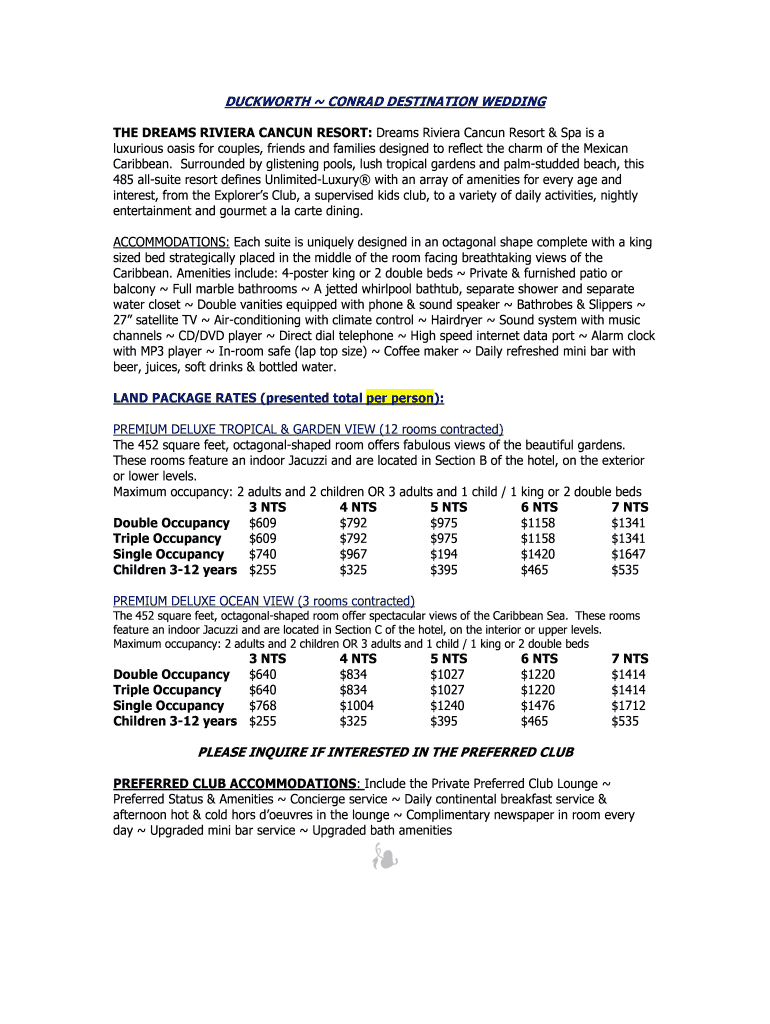 DUCKWORTH ~ CONRAD DESTINATION WEDDING

THE DREAMS RIVIERA CANCUN RESORT: Dreams Riviera Cancun Resort & Spa is a luxurious oasis for couples, friends and families designed to reflect the charm of the Mexican Caribbean. Surrounded by glistening pools, lush tropical gardens and palm-studded beach, this 485 all-suite resort defines Unlimited-Luxury® with an array of amenities for every age and interest, from the Explorer's Club, a supervised kids club, to a variety of daily activities, nightly entertainment and gourmet a la carte dining.

ACCOMMODATIONS: Each suite is uniquely designed in an octagonal shape complete with a king sized bed strategically placed in the middle of the room facing breathtaking views of the Caribbean. Amenities include: 4-poster king or 2 double beds ~ Private & furnished patio or balcony ~ Full marble bathrooms ~ A jetted whirlpool bathtub, separate shower and separate water closet ~ Double vanities equipped with phone & sound speaker ~ Bathrobes & Slippers ~ 27" satellite TV ~ Air-conditioning with climate control ~ Hairdryer ~ Sound system with music channels ~ CD/DVD player ~ Direct dial telephone ~ High speed internet data port ~ Alarm clock with MP3 player ~ In-room safe (lap top size) ~ Coffee maker ~ Daily refreshed mini bar with beer, juices, soft drinks & bottled water.

LAND PACKAGE RATES (presented total per person):

PREMIUM DELUXE TROPICAL & GARDEN VIEW (12 rooms contracted)
The 452 square feet, octagonal-shaped room offers fabulous views of the beautiful gardens. These rooms feature an indoor Jacuzzi and are located in Section B of the hotel, on the exterior or lower levels.
Maximum occupancy: 2 adults and 2 children OR 3 adults and 1 child / 1 king or 2 double beds

| | 3 NTS | 4 NTS | 5 NTS | 6 NTS | 7 NTS |
|---|---|---|---|---|---|
| Double Occupancy | $609 | $792 | $975 | $1158 | $1341 |
| Triple Occupancy | $609 | $792 | $975 | $1158 | $1341 |
| Single Occupancy | $740 | $967 | $194 | $1420 | $1647 |
| Children 3-12 years | $255 | $325 | $395 | $465 | $535 |

PREMIUM DELUXE OCEAN VIEW (3 rooms contracted)
The 452 square feet, octagonal-shaped room offer spectacular views of the Caribbean Sea. These rooms feature an indoor Jacuzzi and are located in Section C of the hotel, on the interior or upper levels.
Maximum occupancy: 2 adults and 2 children OR 3 adults and 1 child / 1 king or 2 double beds

| | 3 NTS | 4 NTS | 5 NTS | 6 NTS | 7 NTS |
|---|---|---|---|---|---|
| Double Occupancy | $640 | $834 | $1027 | $1220 | $1414 |
| Triple Occupancy | $640 | $834 | $1027 | $1220 | $1414 |
| Single Occupancy | $768 | $1004 | $1240 | $1476 | $1712 |
| Children 3-12 years | $255 | $325 | $395 | $465 | $535 |

PLEASE INQUIRE IF INTERESTED IN THE PREFERRED CLUB

PREFERRED CLUB ACCOMMODATIONS: Include the Private Preferred Club Lounge ~ Preferred Status & Amenities ~ Concierge service ~ Daily continental breakfast service & afternoon hot & cold hors d'oeuvres in the lounge ~ Complimentary newspaper in room every day ~ Upgraded mini bar service ~ Upgraded bath amenities